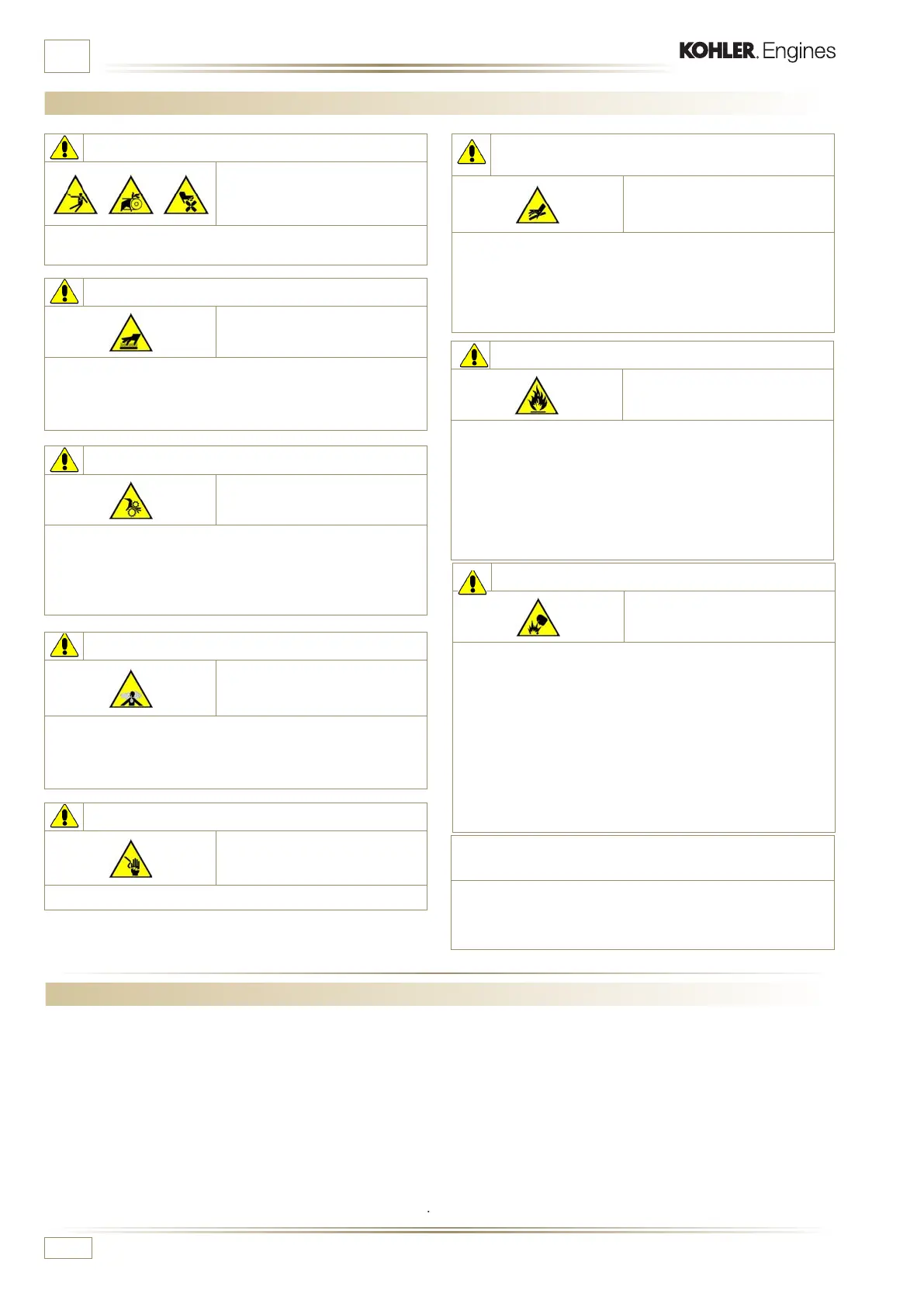 KOHLER. Engines